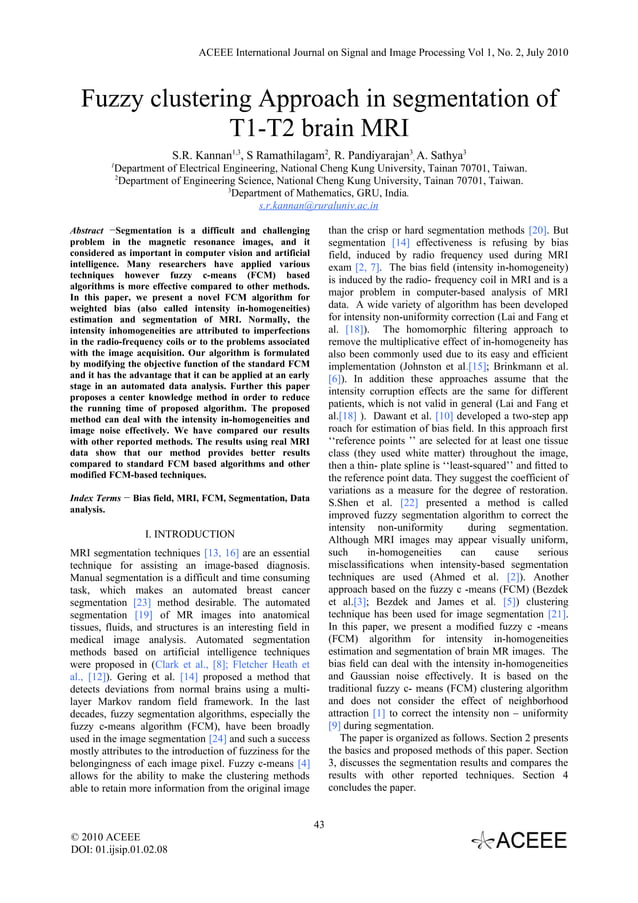 ACEEE International Journal on Signal and Image Processing Vol 1, No. 2, July 2010

Fuzzy clustering Approach in segmentation of T1-T2 brain MRI

S.R. Kannan$^{1,3}$, S Ramathilagam$^{2}$, R. Pandiyarajan$^{3}$ A. Sathya$^{3}$

$^{1}$Department of Electrical Engineering, National Cheng Kung University, Tainan 70701, Taiwan.
$^{2}$Department of Engineering Science, National Cheng Kung University, Tainan 70701, Taiwan.
$^{3}$Department of Mathematics, GRU, India.
s.r.kannan@ruraluniv.ac.in

Abstract −Segmentation is a difficult and challenging problem in the magnetic resonance images, and it considered as important in computer vision and artificial intelligence. Many researchers have applied various techniques however fuzzy c-means (FCM) based algorithms is more effective compared to other methods. In this paper, we present a novel FCM algorithm for weighted bias (also called intensity in-homogeneities) estimation and segmentation of MRI. Normally, the intensity inhomogeneities are attributed to imperfections in the radio-frequency coils or to the problems associated with the image acquisition. Our algorithm is formulated by modifying the objective function of the standard FCM and it has the advantage that it can be applied at an early stage in an automated data analysis. Further this paper proposes a center knowledge method in order to reduce the running time of proposed algorithm. The proposed method can deal with the intensity in-homogeneities and image noise effectively. We have compared our results with other reported methods. The results using real MRI data show that our method provides better results compared to standard FCM based algorithms and other modified FCM-based techniques.

Index Terms − Bias field, MRI, FCM, Segmentation, Data analysis.

I. INTRODUCTION

MRI segmentation techniques [13, 16] are an essential technique for assisting an image-based diagnosis. Manual segmentation is a difficult and time consuming task, which makes an automated breast cancer segmentation [23] method desirable. The automated segmentation [19] of MR images into anatomical tissues, fluids, and structures is an interesting field in medical image analysis. Automated segmentation methods based on artificial intelligence techniques were proposed in (Clark et al., [8]; Fletcher Heath et al., [12]). Gering et al. [14] proposed a method that detects deviations from normal brains using a multi-layer Markov random field framework. In the last decades, fuzzy segmentation algorithms, especially the fuzzy c-means algorithm (FCM), have been broadly used in the image segmentation [24] and such a success mostly attributes to the introduction of fuzziness for the belongingness of each image pixel. Fuzzy c-means [4] allows for the ability to make the clustering methods able to retain more information from the original image than the crisp or hard segmentation methods [20]. But segmentation [14] effectiveness is refusing by bias field, induced by radio frequency used during MRI exam [2, 7]. The bias field (intensity in-homogeneity) is induced by the radio- frequency coil in MRI and is a major problem in computer-based analysis of MRI data. A wide variety of algorithm has been developed for intensity non-uniformity correction (Lai and Fang et al. [18]). The homomorphic filtering approach to remove the multiplicative effect of in-homogeneity has also been commonly used due to its easy and efficient implementation (Johnston et al.[15]; Brinkmann et al. [6]). In addition these approaches assume that the intensity corruption effects are the same for different patients, which is not valid in general (Lai and Fang et al.[18] ). Dawant et al. [10] developed a two-step app roach for estimation of bias field. In this approach first ‘‘reference points ’’ are selected for at least one tissue class (they used white matter) throughout the image, then a thin- plate spline is ‘‘least-squared’’ and fitted to the reference point data. They suggest the coefficient of variations as a measure for the degree of restoration. S.Shen et al. [22] presented a method is called improved fuzzy segmentation algorithm to correct the intensity non-uniformity during segmentation. Although MRI images may appear visually uniform, such in-homogeneities can cause serious misclassifications when intensity-based segmentation techniques are used (Ahmed et al. [2]). Another approach based on the fuzzy c -means (FCM) (Bezdek et al.[3]; Bezdek and James et al. [5]) clustering technique has been used for image segmentation [21]. In this paper, we present a modified fuzzy c -means (FCM) algorithm for intensity in-homogeneities estimation and segmentation of brain MR images. The bias field can deal with the intensity in-homogeneities and Gaussian noise effectively. It is based on the traditional fuzzy c- means (FCM) clustering algorithm and does not consider the effect of neighborhood attraction [1] to correct the intensity non – uniformity [9] during segmentation.
The paper is organized as follows. Section 2 presents the basics and proposed methods of this paper. Section 3, discusses the segmentation results and compares the results with other reported techniques. Section 4 concludes the paper.

43

© 2010 ACEEE
DOI: 01.ijsip.01.02.08

ACEEE